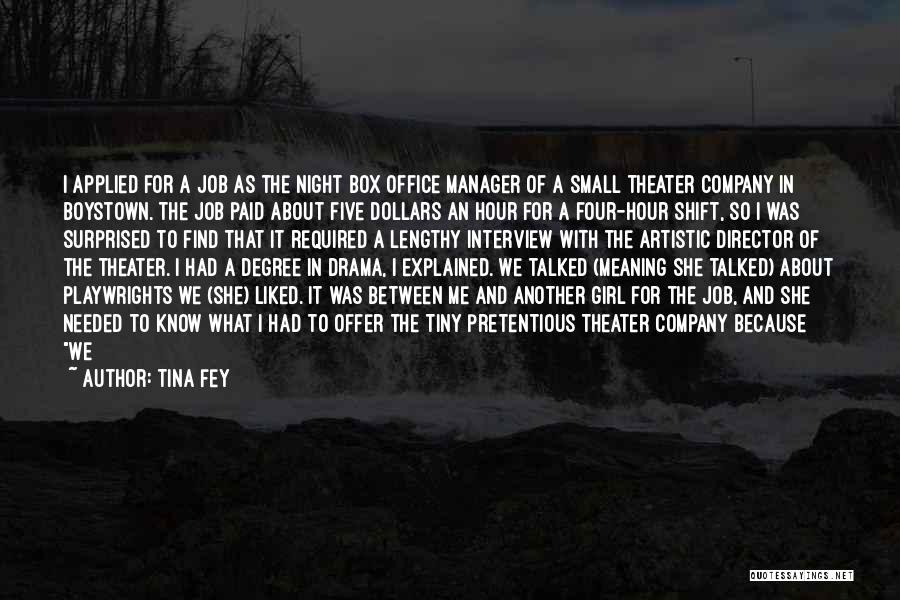 I APPLIED FOR A JOB AS THE NIGHT BOX OFFICE MANAGER OF A SMALL THEATER COMPANY IN BOYSTOWN. THE JOB PAID ABOUT FIVE DOLLARS AN HOUR FOR A FOUR-HOUR SHIFT, SO I WAS SURPRISED TO FIND THAT IT REQUIRED A LENGTHY INTERVIEW WITH THE ARTISTIC DIRECTOR OF THE THEATER. I HAD A DEGREE IN DRAMA, I EXPLAINED. WE TALKED (MEANING SHE TALKED) ABOUT PLAYWRIGHTS WE (SHE) LIKED. IT WAS BETWEEN ME AND ANOTHER GIRL FOR THE JOB, AND SHE NEEDED TO KNOW WHAT I HAD TO OFFER THE TINY PRETENTIOUS THEATER COMPANY BECAUSE "WE

~ AUTHOR: TINA FEY

QUOTESSAYINGS.NET